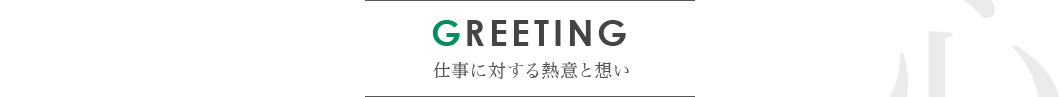 GREETING

仕事に対する熱意と想い